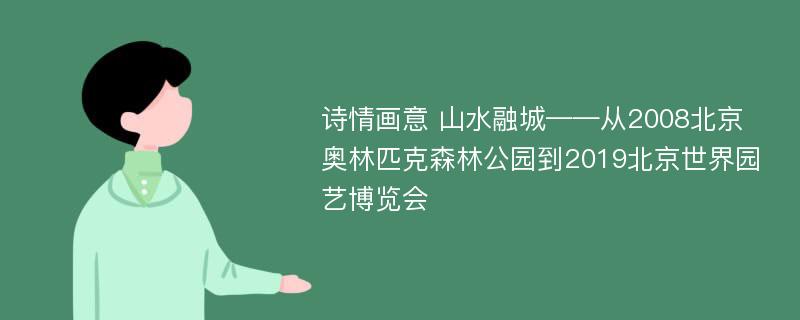 诗情画意 山水融城——从2008北京奥林匹克森林公园到2019北京世界园艺博览会